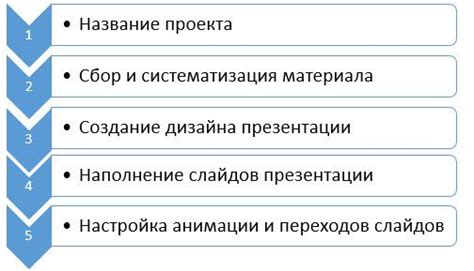 1
• Название проекта

2
• Сбор и систематизация материала

3
• Создание дизайна презентации

4
• Наполнение слайдов презентации

5
• Настройка анимации и переходов слайдов